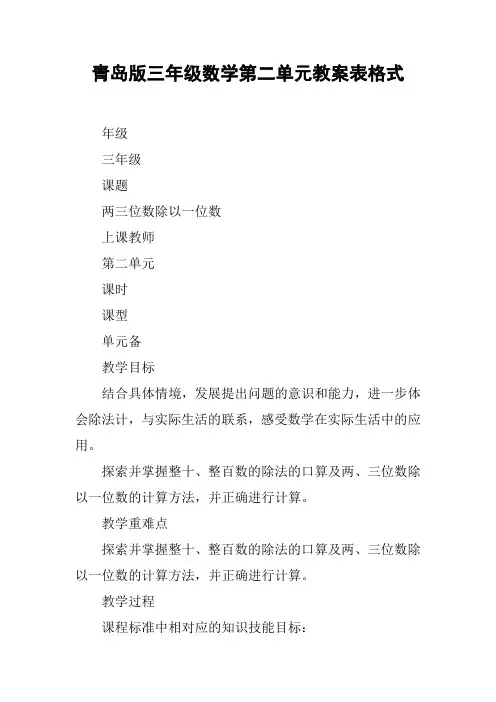 青岛版三年级数学第二单元教案表格式

年级

三年级

课题

两三位数除以一位数

上课教师

第二单元

课时

课型

单元备

教学目标

结合具体情境，发展提出问题的意识和能力，进一步体会除法计，与实际生活的联系，感受数学在实际生活中的应用。

探索并掌握整十、整百数的除法的口算及两、三位数除以一位数的计算方法，并正确进行计算。

教学重难点

探索并掌握整十、整百数的除法的口算及两、三位数除以一位数的计算方法，并正确进行计算。

教学过程

课程标准中相对应的知识技能目标：